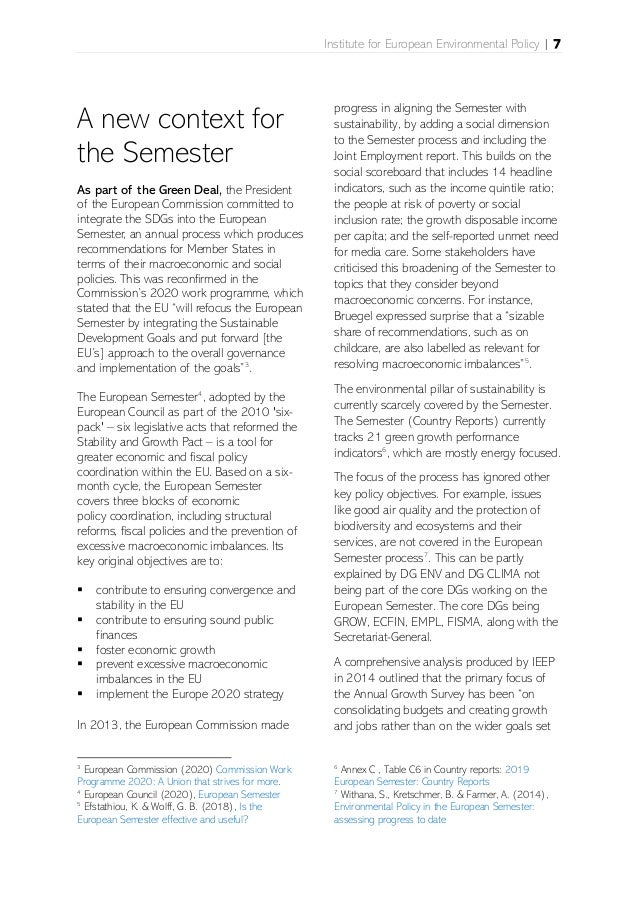 Institute for European Environmental Policy | 7

A new context for the Semester

As part of the Green Deal, the President of the European Commission committed to integrate the SDGs into the European Semester, an annual process which produces recommendations for Member States in terms of their macroeconomic and social policies. This was reconfirmed in the Commission's 2020 work programme, which stated that the EU "will refocus the European Semester by integrating the Sustainable Development Goals and put forward [the EU's] approach to the overall governance and implementation of the goals"$^3$.

The European Semester$^4$, adopted by the European Council as part of the 2010 'six-pack' – six legislative acts that reformed the Stability and Growth Pact – is a tool for greater economic and fiscal policy coordination within the EU. Based on a six-month cycle, the European Semester covers three blocks of economic policy coordination, including structural reforms, fiscal policies and the prevention of excessive macroeconomic imbalances. Its key original objectives are to:

▪ contribute to ensuring convergence and stability in the EU
▪ contribute to ensuring sound public finances
▪ foster economic growth
▪ prevent excessive macroeconomic imbalances in the EU
▪ implement the Europe 2020 strategy

In 2013, the European Commission made progress in aligning the Semester with sustainability, by adding a social dimension to the Semester process and including the Joint Employment report. This builds on the social scoreboard that includes 14 headline indicators, such as the income quintile ratio; the people at risk of poverty or social inclusion rate; the growth disposable income per capita; and the self-reported unmet need for media care. Some stakeholders have criticised this broadening of the Semester to topics that they consider beyond macroeconomic concerns. For instance, Bruegel expressed surprise that a "sizable share of recommendations, such as on childcare, are also labelled as relevant for resolving macroeconomic imbalances"$^5$.

The environmental pillar of sustainability is currently scarcely covered by the Semester. The Semester (Country Reports) currently tracks 21 green growth performance indicators$^6$, which are mostly energy focused.

The focus of the process has ignored other key policy objectives. For example, issues like good air quality and the protection of biodiversity and ecosystems and their services, are not covered in the European Semester process$^7$. This can be partly explained by DG ENV and DG CLIMA not being part of the core DGs working on the European Semester. The core DGs being GROW, ECFIN, EMPL, FISMA, along with the Secretariat-General.

A comprehensive analysis produced by IEEP in 2014 outlined that the primary focus of the Annual Growth Survey has been "on consolidating budgets and creating growth and jobs rather than on the wider goals set

$^3$ European Commission (2020) Commission Work Programme 2020: A Union that strives for more.
$^4$ European Council (2020), European Semester
$^5$ Efstathiou, K. & Wolff, G. B. (2018), Is the European Semester effective and useful?

$^6$ Annex C , Table C6 in Country reports: 2019 European Semester: Country Reports
$^7$ Withana, S., Kretschmer, B. & Farmer, A. (2014), Environmental Policy in the European Semester: assessing progress to date